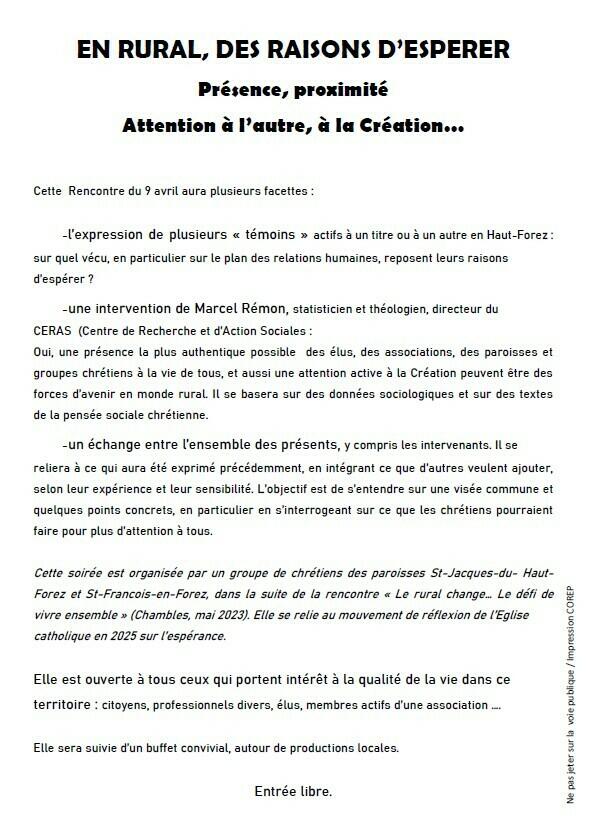 EN RURAL, DES RAISONS D'ESPERER

Présence, proximité

Attention à l'autre, à la Création...

Cette Rencontre du 9 avril aura plusieurs facettes :

-l'expression de plusieurs « témoins » actifs à un titre ou à un autre en Haut-Forez : sur quel vécu, en particulier sur le plan des relations humaines, reposent leurs raisons d'espérer ?

-une intervention de Marcel Rémon, statisticien et théologien, directeur du CERAS (Centre de Recherche et d'Action Sociales :
Oui, une présence la plus authentique possible des élus, des associations, des paroisses et groupes chrétiens à la vie de tous, et aussi une attention active à la Création peuvent être des forces d'avenir en monde rural. Il se basera sur des données sociologiques et sur des textes de la pensée sociale chrétienne.

-un échange entre l'ensemble des présents, y compris les intervenants. Il se reliera à ce qui aura été exprimé précédemment, en intégrant ce que d'autres veulent ajouter, selon leur expérience et leur sensibilité. L'objectif est de s'entendre sur une visée commune et quelques points concrets, en particulier en s'interrogeant sur ce que les chrétiens pourraient faire pour plus d'attention à tous.

Cette soirée est organisée par un groupe de chrétiens des paroisses St-Jacques-du- Haut-Forez et St-Francois-en-Forez, dans la suite de la rencontre « Le rural change... Le défi de vivre ensemble » (Chambles, mai 2023). Elle se relie au mouvement de réflexion de l'Eglise catholique en 2025 sur l'espérance.

Elle est ouverte à tous ceux qui portent intérêt à la qualité de la vie dans ce territoire : citoyens, professionnels divers, élus, membres actifs d'une association ....

Elle sera suivie d'un buffet convivial, autour de productions locales.

Entrée libre.

Ne pas jeter sur la voie publique / Impression COREP